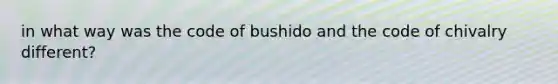 in what way was the code of bushido and the code of chivalry different?